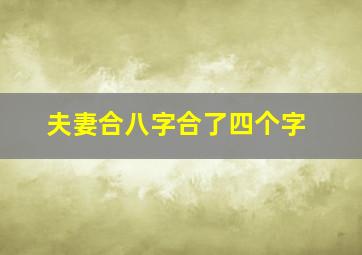 夫妻合八字合了四个字